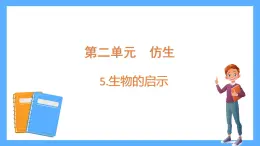 第二单元　仿生

5.生物的启示